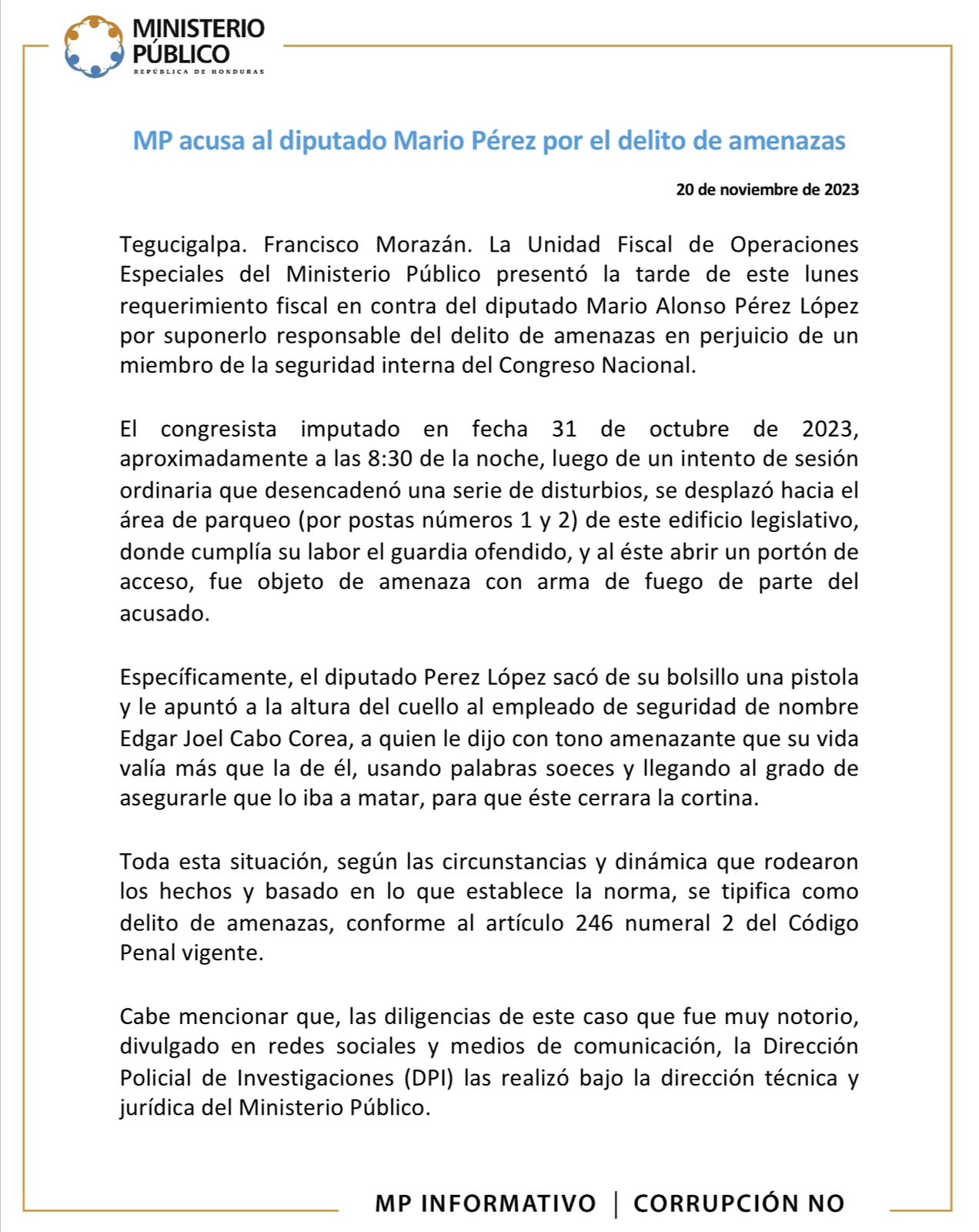 MINISTERIO PÚBLICO
REPÚBLICA DE HONDURAS

MP acusa al diputado Mario Pérez por el delito de amenazas

20 de noviembre de 2023

Tegucigalpa. Francisco Morazán. La Unidad Fiscal de Operaciones Especiales del Ministerio Público presentó la tarde de este lunes requerimiento fiscal en contra del diputado Mario Alonso Pérez López por suponerlo responsable del delito de amenazas en perjuicio de un miembro de la seguridad interna del Congreso Nacional.

El congresista imputado en fecha 31 de octubre de 2023, aproximadamente a las 8:30 de la noche, luego de un intento de sesión ordinaria que desencadenó una serie de disturbios, se desplazó hacia el área de parqueo (por postas números 1 y 2) de este edificio legislativo, donde cumplía su labor el guardia ofendido, y al éste abrir un portón de acceso, fue objeto de amenaza con arma de fuego de parte del acusado.

Específicamente, el diputado Perez López sacó de su bolsillo una pistola y le apuntó a la altura del cuello al empleado de seguridad de nombre Edgar Joel Cabo Corea, a quien le dijo con tono amenazante que su vida valía más que la de él, usando palabras soeces y llegando al grado de asegurarle que lo iba a matar, para que éste cerrara la cortina.

Toda esta situación, según las circunstancias y dinámica que rodearon los hechos y basado en lo que establece la norma, se tipifica como delito de amenazas, conforme al artículo 246 numeral 2 del Código Penal vigente.

Cabe mencionar que, las diligencias de este caso que fue muy notorio, divulgado en redes sociales y medios de comunicación, la Dirección Policial de Investigaciones (DPI) las realizó bajo la dirección técnica y jurídica del Ministerio Público.

MP INFORMATIVO | CORRUPCIÓN NO